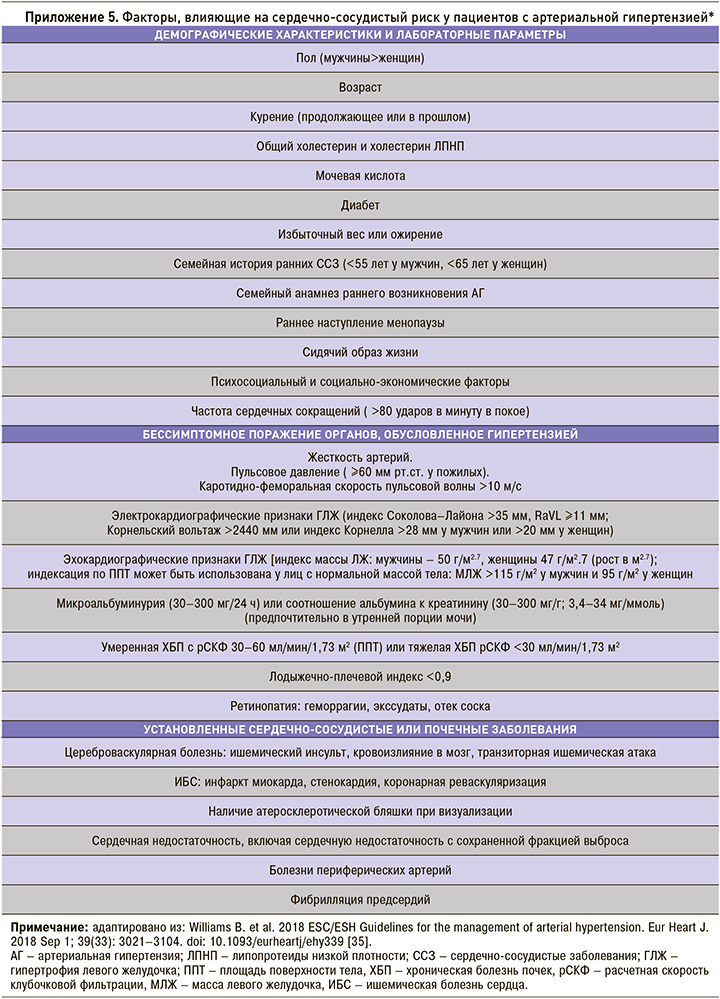 Приложение 5. Факторы, влияющие на сердечно-сосудистый риск у пациентов с артериальной гипертензией*

| ДЕМОГРАФИЧЕСКИЕ ХАРАКТЕРИСТИКИ И ЛАБОРАТОРНЫЕ ПАРАМЕТРЫ |
|---|
| Пол (мужчины>женщин) |
| Возраст |
| Курение (продолжающее или в прошлом) |
| Общий холестерин и холестерин ЛПНП |
| Мочевая кислота |
| Диабет |
| Избыточный вес или ожирение |
| Семейная история ранних ССЗ (<55 лет у мужчин, <65 лет у женщин) |
| Семейный анамнез раннего возникновения АГ |
| Раннее наступление менопаузы |
| Сидячий образ жизни |
| Психосоциальный и социально-экономические факторы |
| Частота сердечных сокращений ( >80 ударов в минуту в покое) |
| БЕССИМПТОМНОЕ ПОРАЖЕНИЕ ОРГАНОВ, ОБУСЛОВЛЕННОЕ ГИПЕРТЕНЗИЕЙ |
| Жесткость артерий. Пульсовое давление ( ≥60 мм рт.ст. у пожилых). Каротидно-феморальная скорость пульсовой волны >10 м/с |
| Электрокардиографические признаки ГЛЖ (индекс Соколова–Лайона >35 мм, RaVL ≥11 мм; Корнельский вольтаж >2440 мм или индекс Корнелла >28 мм у мужчин или >20 мм у женщин) |
| Эхокардиографические признаки ГЛЖ [индекс массы ЛЖ: мужчины – 50 г/м$^{2.7}$, женщины 47 г/м$^2$.7 (рост в м$^{2.7}$); индексация по ППТ может быть использована у лиц с нормальной массой тела: МЛЖ >115 г/м$^2$ у мужчин и 95 г/м$^2$ у женщин |
| Микроальбуминурия (30–300 мг/24 ч) или соотношение альбумина к креатинину (30–300 мг/г; 3,4–34 мг/ммоль) (предпочтительно в утренней порции мочи) |
| Умеренная ХБП с рСКФ 30–60 мл/мин/1,73 м$^2$ (ППТ) или тяжелая ХБП рСКФ <30 мл/мин/1,73 м$^2$ |
| Лодыжечно-плечевой индекс <0,9 |
| Ретинопатия: геморрагии, экссудаты, отек соска |
| УСТАНОВЛЕННЫЕ СЕРДЕЧНО-СОСУДИСТЫЕ ИЛИ ПОЧЕЧНЫЕ ЗАБОЛЕВАНИЯ |
| Цереброваскулярная болезнь: ишемический инсульт, кровоизлияние в мозг, транзиторная ишемическая атака |
| ИБС: инфаркт миокарда, стенокардия, коронарная реваскуляризация |
| Наличие атеросклеротической бляшки при визуализации |
| Сердечная недостаточность, включая сердечную недостаточность с сохраненной фракцией выброса |
| Болезни периферических артерий |
| Фибрилляция предсердий |

Примечание: адаптировано из: Williams B. et al. 2018 ESC/ESH Guidelines for the management of arterial hypertension. Eur Heart J. 2018 Sep 1; 39(33): 3021–3104. doi: 10.1093/eurheartj/ehy339 [35].
АГ – артериальная гипертензия; ЛПНП – липопротеиды низкой плотности; ССЗ – сердечно-сосудистые заболевания; ГЛЖ – гипертрофия левого желудочка; ППТ – площадь поверхности тела, ХБП – хроническая болезнь почек, рСКФ – расчетная скорость клубочковой фильтрации, МЛЖ – масса левого желудочка, ИБС – ишемическая болезнь сердца.